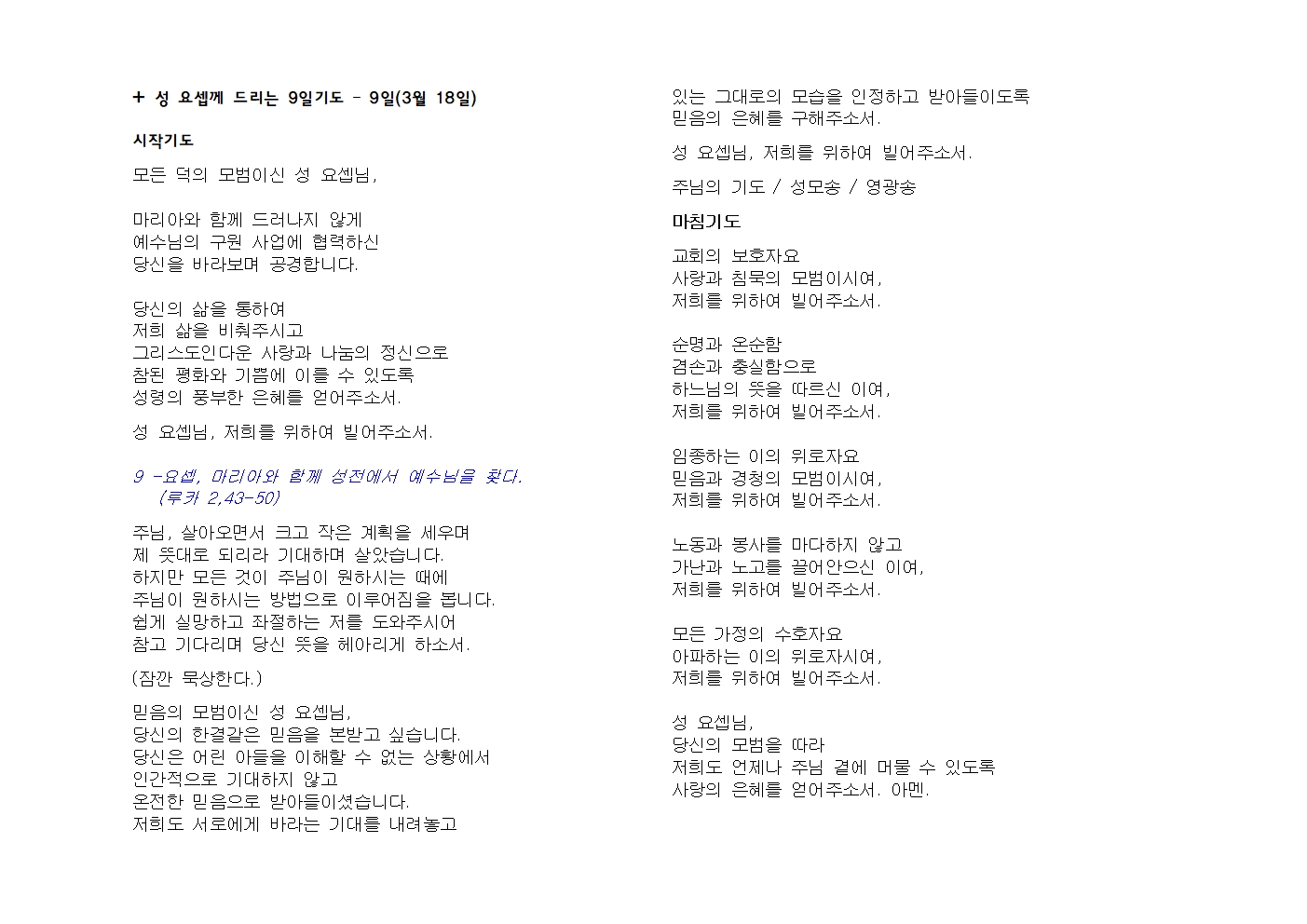 + 성 요셉께 드리는 9일기도 - 9일(3월 18일)

시작기도

모든 덕의 모범이신 성 요셉님,

마리아와 함께 드러나지 않게
예수님의 구원 사업에 협력하신
당신을 바라보며 공경합니다.

당신의 삶을 통하여
저희 삶을 비춰주시고
그리스도인다운 사랑과 나눔의 정신으로
참된 평화와 기쁨에 이를 수 있도록
성령의 풍부한 은혜를 얻어주소서.

성 요셉님, 저희를 위하여 빌어주소서.

9 -요셉, 마리아와 함께 성전에서 예수님을 찾다.
(루카 2,43-50)

주님, 살아오면서 크고 작은 계획을 세우며
제 뜻대로 되리라 기대하며 살았습니다.
하지만 모든 것이 주님이 원하시는 때에
주님이 원하시는 방법으로 이루어짐을 봅니다.
쉽게 실망하고 좌절하는 저를 도와주시어
참고 기다리며 당신 뜻을 헤아리게 하소서.

(잠깐 묵상한다.)

믿음의 모범이신 성 요셉님,
당신의 한결같은 믿음을 본받고 싶습니다.
당신은 어린 아들을 이해할 수 없는 상황에서
인간적으로 기대하지 않고
온전한 믿음으로 받아들이셨습니다.
저희도 서로에게 바라는 기대를 내려놓고
있는 그대로의 모습을 인정하고 받아들이도록
믿음의 은혜를 구해주소서.

성 요셉님, 저희를 위하여 빌어주소서.

주님의 기도 / 성모송 / 영광송

마침기도

교회의 보호자요
사랑과 침묵의 모범이시여,
저희를 위하여 빌어주소서.

순명과 온순함
겸손과 충실함으로
하느님의 뜻을 따르신 이여,
저희를 위하여 빌어주소서.

임종하는 이의 위로자요
믿음과 경청의 모범이시여,
저희를 위하여 빌어주소서.

노동과 봉사를 마다하지 않고
가난과 노고를 끌어안으신 이여,
저희를 위하여 빌어주소서.

모든 가정의 수호자요
아파하는 이의 위로자시여,
저희를 위하여 빌어주소서.

성 요셉님,
당신의 모범을 따라
저희도 언제나 주님 곁에 머물 수 있도록
사랑의 은혜를 얻어주소서. 아멘.